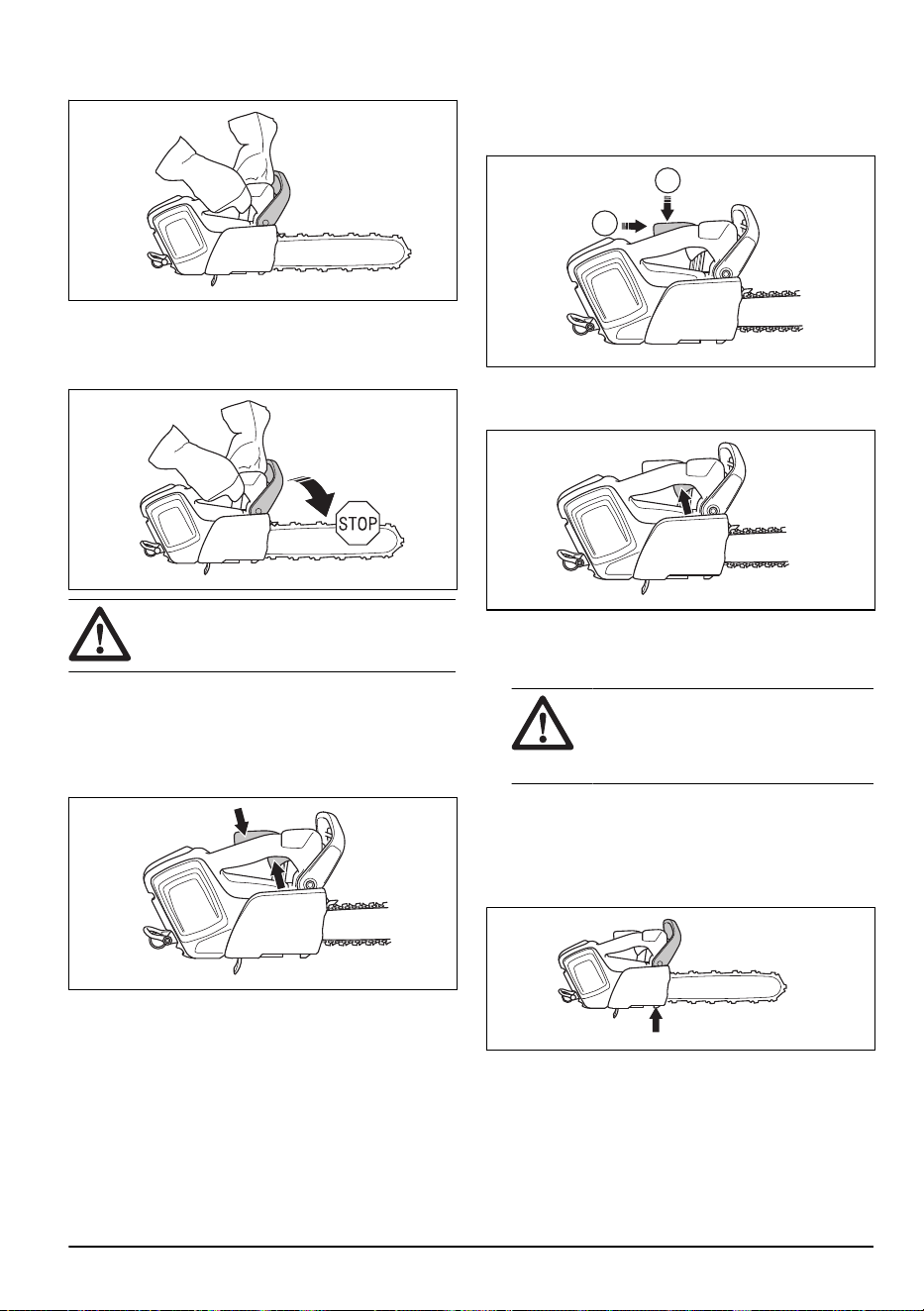 STOP